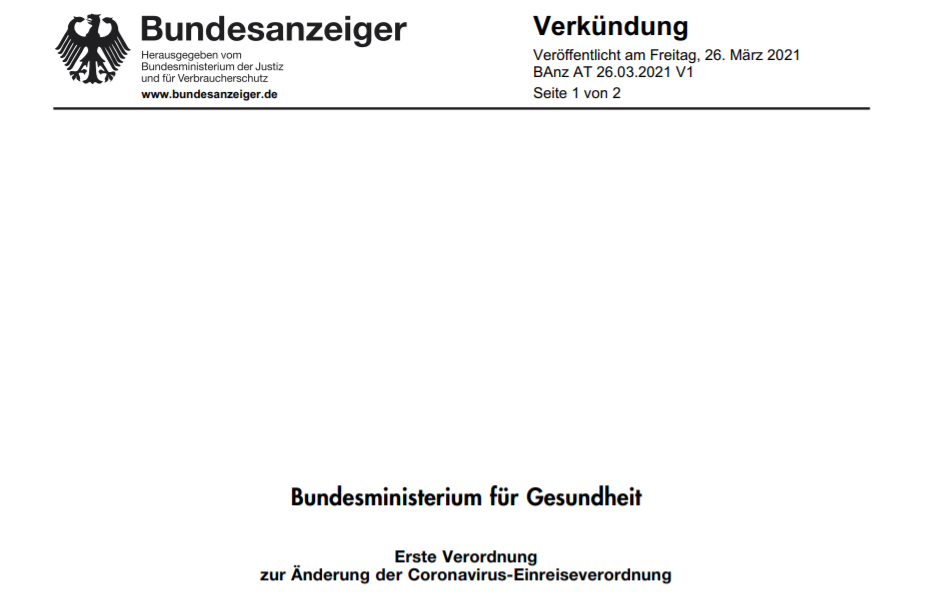 Bundesanzeiger

Herausgegeben vom Bundesministerium der Justiz und für Verbraucherschutz

www.bundesanzeiger.de

Verkündung

Veröffentlicht am Freitag, 26. März 2021
BAnz AT 26.03.2021 V1
Seite 1 von 2

Bundesministerium für Gesundheit

Erste Verordnung
zur Änderung der Coronavirus-Einreiseverordnung